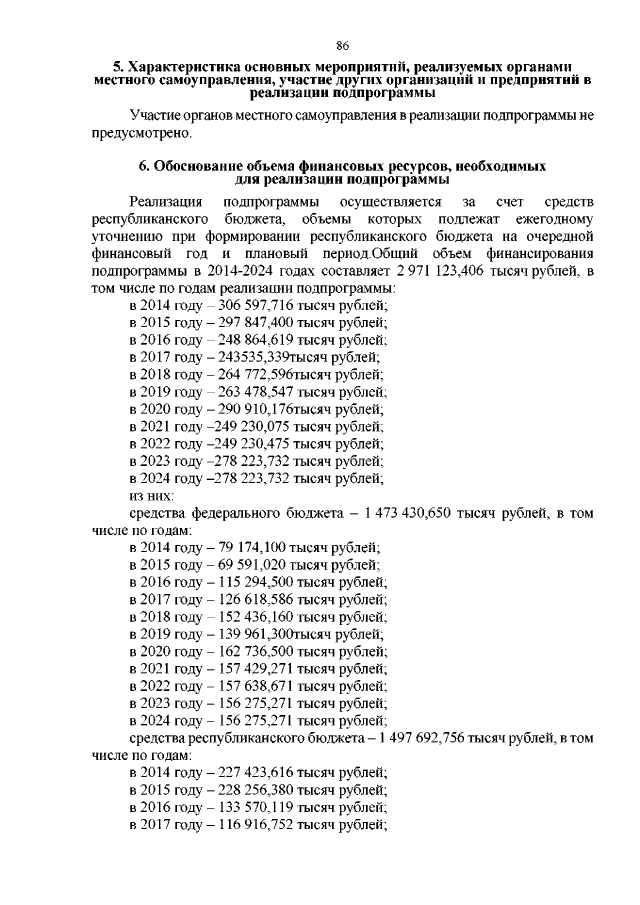 86

5. Характеристика основных мероприятий, реализуемых органами местного самоуправления, участие других организаций и предприятий в реализации подпрограммы

Участие органов местного самоуправления в реализации подпрограммы не предусмотрено.

6. Обоснование объема финансовых ресурсов, необходимых для реализации подпрограммы

Реализация подпрограммы осуществляется за счет средств республиканского бюджета, объемы которых подлежат ежегодному уточнению при формировании республиканского бюджета на очередной финансовый год и плановый период.Общий объем финансирования подпрограммы в 2014-2024 годах составляет 2 971 123,406 тысяч рублей, в том числе по годам реализации подпрограммы:

в 2014 году – 306 597,716 тысяч рублей;
в 2015 году – 297 847,400 тысяч рублей;
в 2016 году – 248 864,619 тысяч рублей;
в 2017 году – 243535,339тысяч рублей;
в 2018 году – 264 772,596тысяч рублей;
в 2019 году – 263 478,547 тысяч рублей;
в 2020 году – 290 910,176тысяч рублей;
в 2021 году –249 230,075 тысяч рублей;
в 2022 году –249 230,475 тысяч рублей;
в 2023 году –278 223,732 тысяч рублей;
в 2024 году –278 223,732 тысяч рублей;
из них:

средства федерального бюджета – 1 473 430,650 тысяч рублей, в том числе по годам:

в 2014 году – 79 174,100 тысяч рублей;
в 2015 году – 69 591,020 тысяч рублей;
в 2016 году – 115 294,500 тысяч рублей;
в 2017 году – 126 618,586 тысяч рублей;
в 2018 году – 152 436,160 тысяч рублей;
в 2019 году – 139 961,300тысяч рублей;
в 2020 году – 162 736,500 тысяч рублей;
в 2021 году – 157 429,271 тысяч рублей;
в 2022 году – 157 638,671 тысяч рублей;
в 2023 году – 156 275,271 тысяч рублей;
в 2024 году – 156 275,271 тысяч рублей;

средства республиканского бюджета – 1 497 692,756 тысяч рублей, в том числе по годам:

в 2014 году – 227 423,616 тысяч рублей;
в 2015 году – 228 256,380 тысяч рублей;
в 2016 году – 133 570,119 тысяч рублей;
в 2017 году – 116 916,752 тысяч рублей;